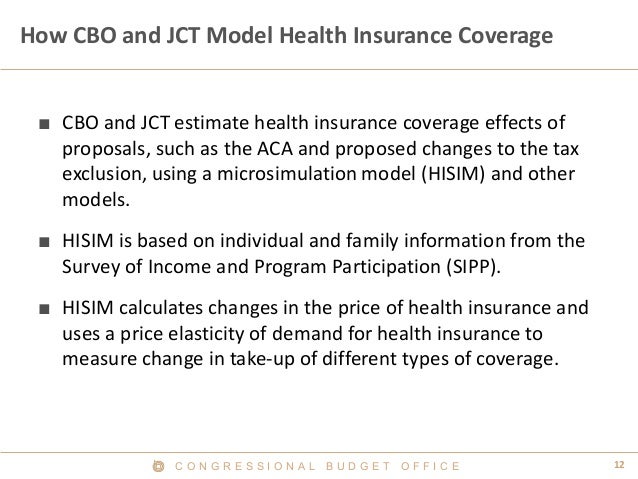 How CBO and JCT Model Health Insurance Coverage

■ CBO and JCT estimate health insurance coverage effects of proposals, such as the ACA and proposed changes to the tax exclusion, using a microsimulation model (HISIM) and other models.

■ HISIM is based on individual and family information from the Survey of Income and Program Participation (SIPP).

■ HISIM calculates changes in the price of health insurance and uses a price elasticity of demand for health insurance to measure change in take-up of different types of coverage.

CONGRESSIONAL BUDGET OFFICE

12